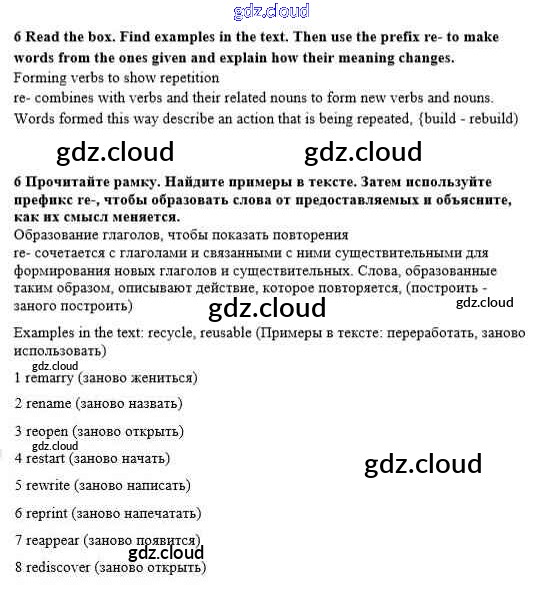 gdz.cloud

6 Read the box. Find examples in the text. Then use the prefix re- to make words from the ones given and explain how their meaning changes.

Forming verbs to show repetition

re- combines with verbs and their related nouns to form new verbs and nouns. Words formed this way describe an action that is being repeated, {build - rebuild)

gdz.cloud gdz.cloud

6 Прочитайте рамку. Найдите примеры в тексте. Затем используйте префикс re-, чтобы образовать слова от предоставляемых и объясните, как их смысл меняется.

Образование глаголов, чтобы показать повторения

re- сочетается с глаголами и связанными с ними существительными для формирования новых глаголов и существительных. Слова, образованные таким образом, описывают действие, которое повторяется, (построить - заного построить)

gdz.cloud gdz.cloud

Examples in the text: recycle, reusable (Примеры в тексте: переработать, заново использовать)

gdz.cloud

1 remarry (заново жениться)

2 rename (заново назвать)

3 reopen (заново открыть)

gdz.cloud

4 restart (заново начать)

gdz.cloud

5 rewrite (заново написать)

6 reprint (заново напечатать)

7 reappear (заново появится)

gdz.cloud

8 rediscover (заново открыть)